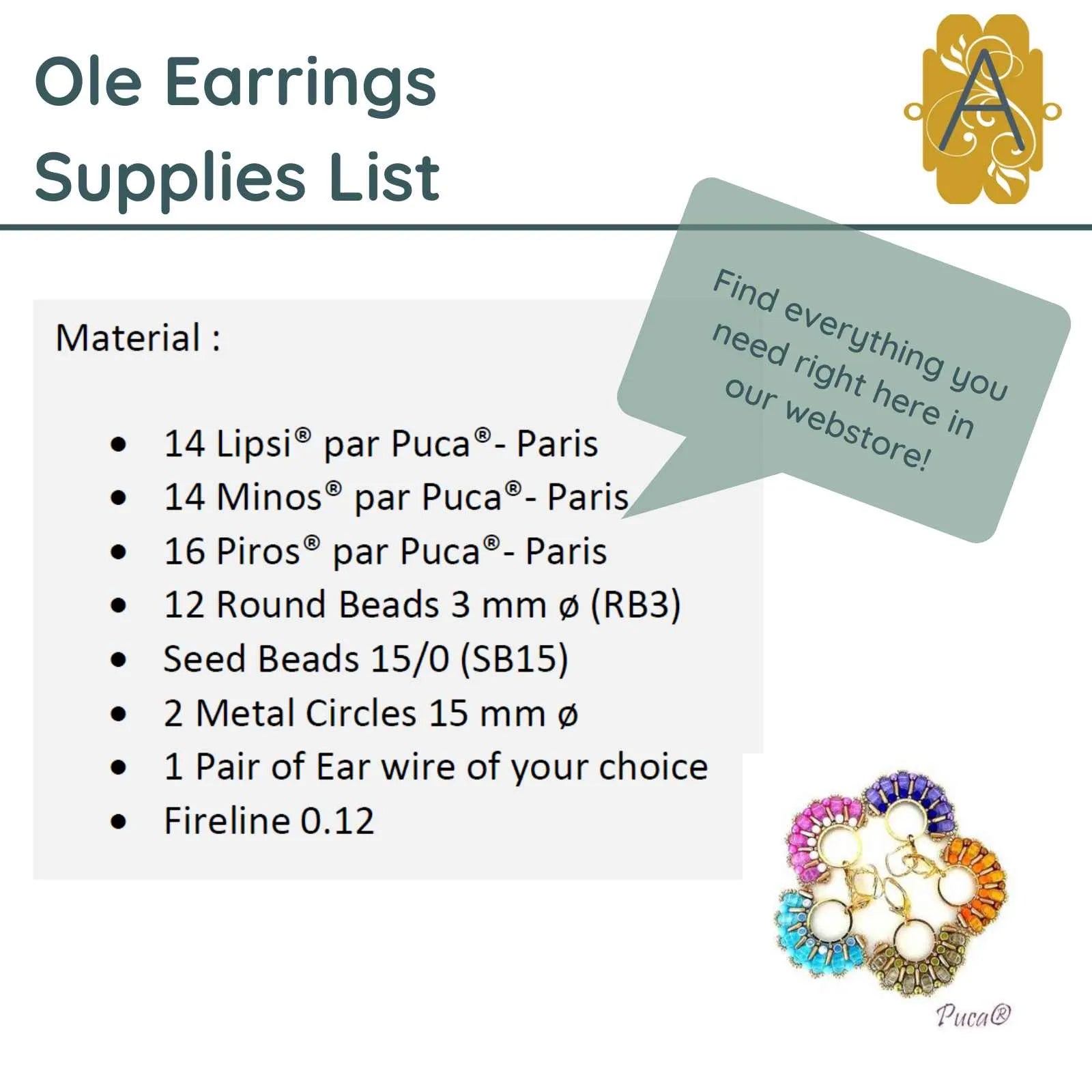 Ole Earrings
Supplies List

A

Find everything you need right here in our webstore!

Material :

• 14 Lipsi® par Puca®- Paris
• 14 Minos® par Puca®- Paris
• 16 Piros® par Puca®- Paris
• 12 Round Beads 3 mm ø (RB3)
• Seed Beads 15/0 (SB15)
• 2 Metal Circles 15 mm ø
• 1 Pair of Ear wire of your choice
• Fireline 0.12

Puca®